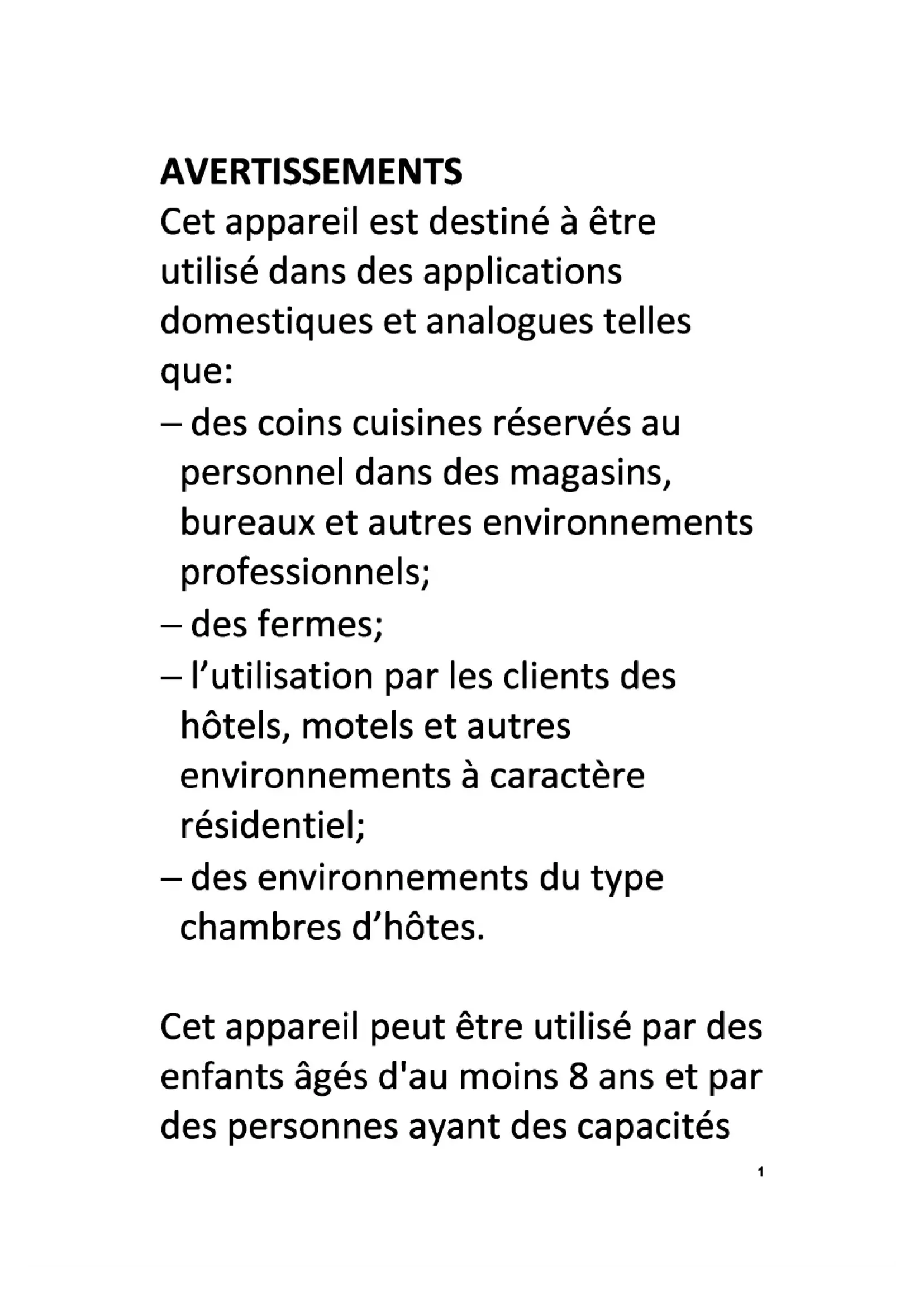 AVERTISSEMENTS
Cet appareil est destiné à être utilisé dans des applications domestiques et analogues telles que:

– des coins cuisines réservés au personnel dans des magasins, bureaux et autres environnements professionnels;
– des fermes;
– l'utilisation par les clients des hôtels, motels et autres environnements à caractère résidentiel;
– des environnements du type chambres d'hôtes.

Cet appareil peut être utilisé par des enfants âgés d'au moins 8 ans et par des personnes ayant des capacités

1